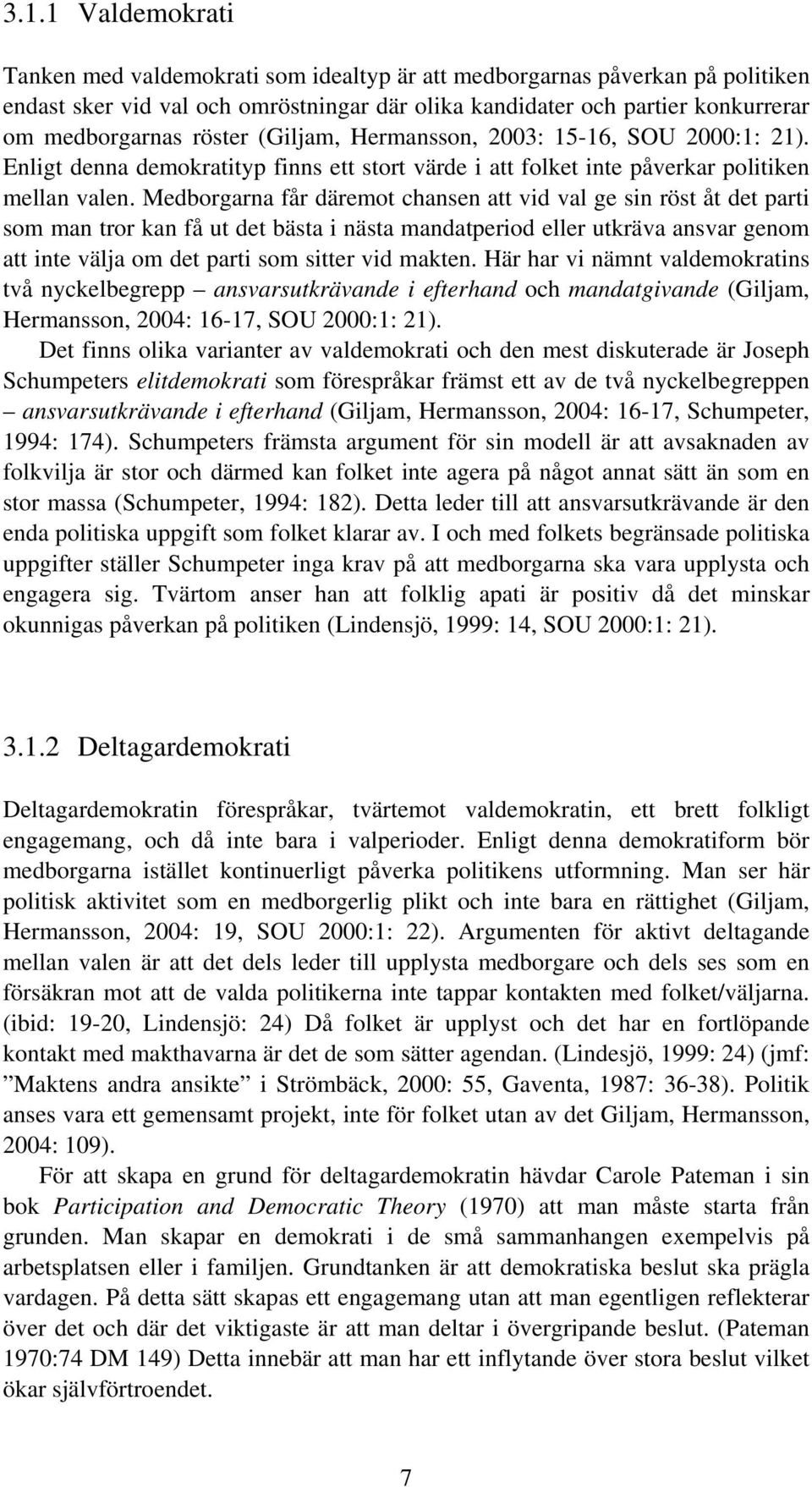 3.1.1 Valdemokrati

Tanken med valdemokrati som idealtyp är att medborgarnas påverkan på politiken endast sker vid val och omröstningar där olika kandidater och partier konkurrerar om medborgarnas röster (Giljam, Hermansson, 2003: 15-16, SOU 2000:1: 21). Enligt denna demokratityp finns ett stort värde i att folket inte påverkar politiken mellan valen. Medborgarna får däremot chansen att vid val ge sin röst åt det parti som man tror kan få ut det bästa i nästa mandatperiod eller utkräva ansvar genom att inte välja om det parti som sitter vid makten. Här har vi nämnt valdemokratins två nyckelbegrepp – ansvarsutkrävande i efterhand och mandatgivande (Giljam, Hermansson, 2004: 16-17, SOU 2000:1: 21).

Det finns olika varianter av valdemokrati och den mest diskuterade är Joseph Schumpeters elitdemokrati som förespråkar främst ett av de två nyckelbegreppen – ansvarsutkrävande i efterhand (Giljam, Hermansson, 2004: 16-17, Schumpeter, 1994: 174). Schumpeters främsta argument för sin modell är att avsaknaden av folkvilja är stor och därmed kan folket inte agera på något annat sätt än som en stor massa (Schumpeter, 1994: 182). Detta leder till att ansvarsutkrävande är den enda politiska uppgift som folket klarar av. I och med folkets begränsade politiska uppgifter ställer Schumpeter inga krav på att medborgarna ska vara upplysta och engagera sig. Tvärtom anser han att folklig apati är positiv då det minskar okunnigas påverkan på politiken (Lindensjö, 1999: 14, SOU 2000:1: 21).

3.1.2 Deltagardemokrati

Deltagardemokratin förespråkar, tvärtemot valdemokratin, ett brett folkligt engagemang, och då inte bara i valperioder. Enligt denna demokratiform bör medborgarna istället kontinuerligt påverka politikens utformning. Man ser här politisk aktivitet som en medborgerlig plikt och inte bara en rättighet (Giljam, Hermansson, 2004: 19, SOU 2000:1: 22). Argumenten för aktivt deltagande mellan valen är att det dels leder till upplysta medborgare och dels ses som en försäkran mot att de valda politikerna inte tappar kontakten med folket/väljarna. (ibid: 19-20, Lindensjö: 24) Då folket är upplyst och det har en fortlöpande kontakt med makthavarna är det de som sätter agendan. (Lindesjö, 1999: 24) (jmf: ”Maktens andra ansikte” i Strömbäck, 2000: 55, Gaventa, 1987: 36-38). Politik anses vara ett gemensamt projekt, inte för folket utan av det Giljam, Hermansson, 2004: 109).

För att skapa en grund för deltagardemokratin hävdar Carole Pateman i sin bok Participation and Democratic Theory (1970) att man måste starta från grunden. Man skapar en demokrati i de små sammanhangen exempelvis på arbetsplatsen eller i familjen. Grundtanken är att demokratiska beslut ska prägla vardagen. På detta sätt skapas ett engagemang utan att man egentligen reflekterar över det och där det viktigaste är att man deltar i övergripande beslut. (Pateman 1970:74 DM 149) Detta innebär att man har ett inflytande över stora beslut vilket ökar självförtroendet.

7